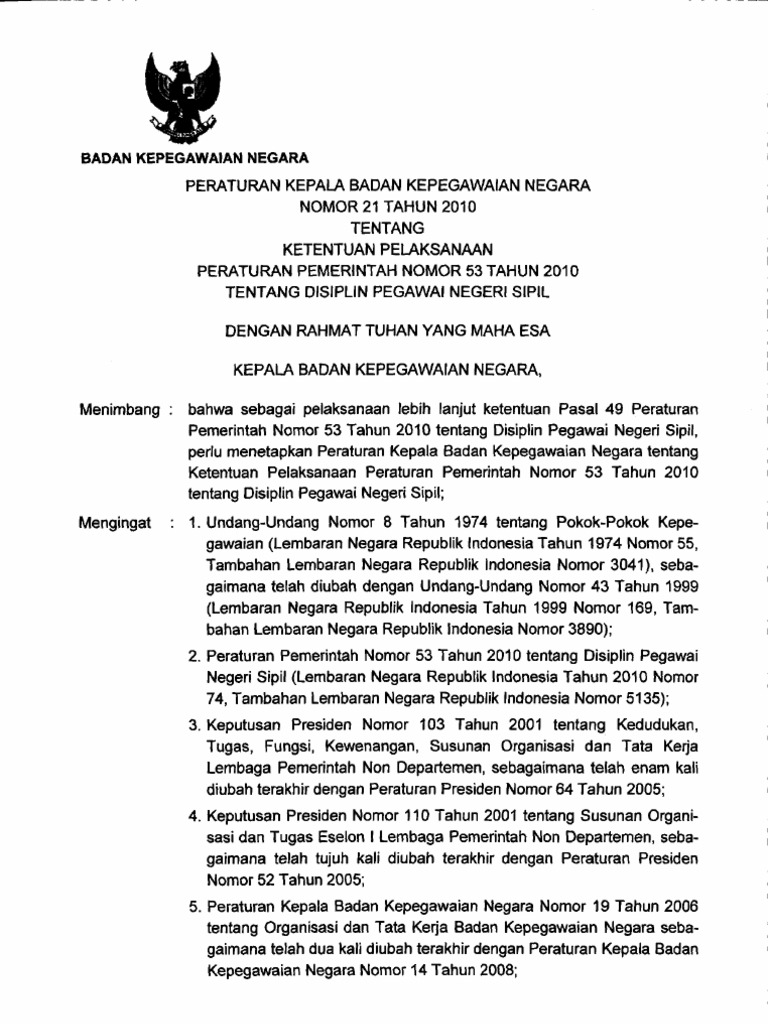 BADAN KEPEGAWAIAN NEGARA

PERATURAN KEPALA BADAN KEPEGAWAIAN NEGARA
NOMOR 21 TAHUN 2010
TENTANG
KETENTUAN PELAKSANAAN
PERATURAN PEMERINTAH NOMOR 53 TAHUN 2010
TENTANG DISIPLIN PEGAWAI NEGERI SIPIL

DENGAN RAHMAT TUHAN YANG MAHA ESA

KEPALA BADAN KEPEGAWAIAN NEGARA,

Menimbang : bahwa sebagai pelaksanaan lebih lanjut ketentuan Pasal 49 Peraturan Pemerintah Nomor 53 Tahun 2010 tentang Disiplin Pegawai Negeri Sipil, perlu menetapkan Peraturan Kepala Badan Kepegawaian Negara tentang Ketentuan Pelaksanaan Peraturan Pemerintah Nomor 53 Tahun 2010 tentang Disiplin Pegawai Negeri Sipil;

Mengingat : 1. Undang-Undang Nomor 8 Tahun 1974 tentang Pokok-Pokok Kepegawaian (Lembaran Negara Republik Indonesia Tahun 1974 Nomor 55, Tambahan Lembaran Negara Republik Indonesia Nomor 3041), sebagaimana telah diubah dengan Undang-Undang Nomor 43 Tahun 1999 (Lembaran Negara Republik Indonesia Tahun 1999 Nomor 169, Tambahan Lembaran Negara Republik Indonesia Nomor 3890);

2. Peraturan Pemerintah Nomor 53 Tahun 2010 tentang Disiplin Pegawai Negeri Sipil (Lembaran Negara Republik Indonesia Tahun 2010 Nomor 74, Tambahan Lembaran Negara Republik Indonesia Nomor 5135);

3. Keputusan Presiden Nomor 103 Tahun 2001 tentang Kedudukan, Tugas, Fungsi, Kewenangan, Susunan Organisasi dan Tata Kerja Lembaga Pemerintah Non Departemen, sebagaimana telah enam kali diubah terakhir dengan Peraturan Presiden Nomor 64 Tahun 2005;

4. Keputusan Presiden Nomor 110 Tahun 2001 tentang Susunan Organisasi dan Tugas Eselon I Lembaga Pemerintah Non Departemen, sebagaimana telah tujuh kali diubah terakhir dengan Peraturan Presiden Nomor 52 Tahun 2005;

5. Peraturan Kepala Badan Kepegawaian Negara Nomor 19 Tahun 2006 tentang Organisasi dan Tata Kerja Badan Kepegawaian Negara sebagaimana telah dua kali diubah terakhir dengan Peraturan Kepala Badan Kepegawaian Negara Nomor 14 Tahun 2008;